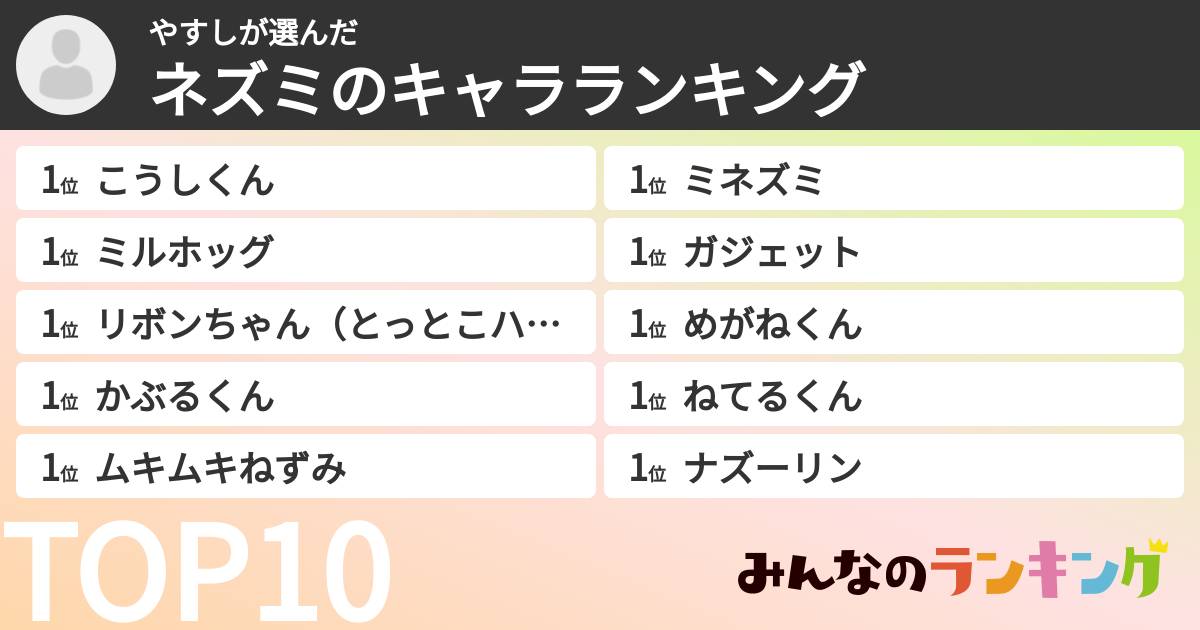 やすしが選んだ
ネズミのキャラランキング

1位 こうしくん
1位 ミルホッグ
1位 リボンちゃん（とっとこハ…
1位 かぶるくん
1位 ムキムキねずみ

1位 ミネズミ
1位 ガジェット
1位 めがねくん
1位 ねてるくん
1位 ナズーリン

TOP10

みんなのランキング